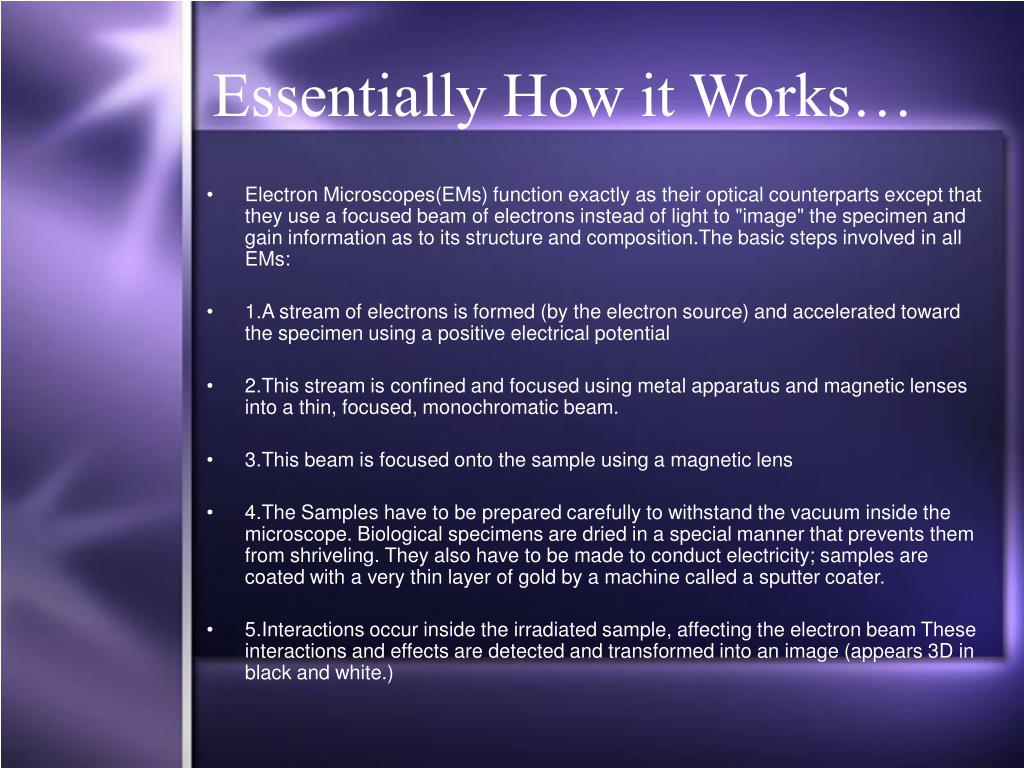 Essentially How it Works…

• Electron Microscopes(EMs) function exactly as their optical counterparts except that they use a focused beam of electrons instead of light to "image" the specimen and gain information as to its structure and composition.The basic steps involved in all EMs:

• 1.A stream of electrons is formed (by the electron source) and accelerated toward the specimen using a positive electrical potential

• 2.This stream is confined and focused using metal apparatus and magnetic lenses into a thin, focused, monochromatic beam.

• 3.This beam is focused onto the sample using a magnetic lens

• 4.The Samples have to be prepared carefully to withstand the vacuum inside the microscope. Biological specimens are dried in a special manner that prevents them from shriveling. They also have to be made to conduct electricity; samples are coated with a very thin layer of gold by a machine called a sputter coater.

• 5.Interactions occur inside the irradiated sample, affecting the electron beam These interactions and effects are detected and transformed into an image (appears 3D in black and white.)